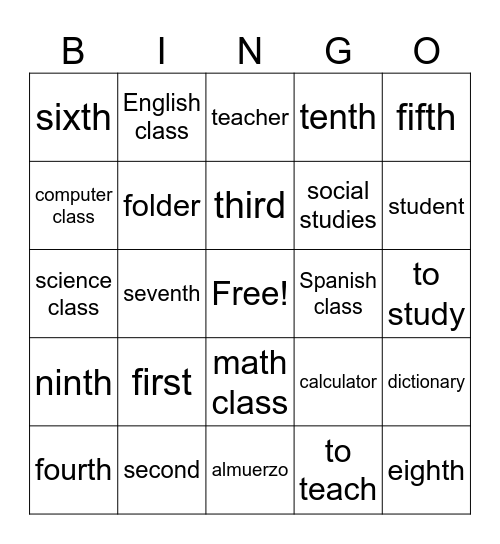 | B | I | N | G | O |
|---|---|---|---|---|
| sixth | English class | teacher | tenth | fifth |
| computer class | folder | third | social studies | student |
| science class | seventh | Free! | Spanish class | to study |
| ninth | first | math class | calculator | dictionary |
| fourth | second | almuerzo | to teach | eighth |